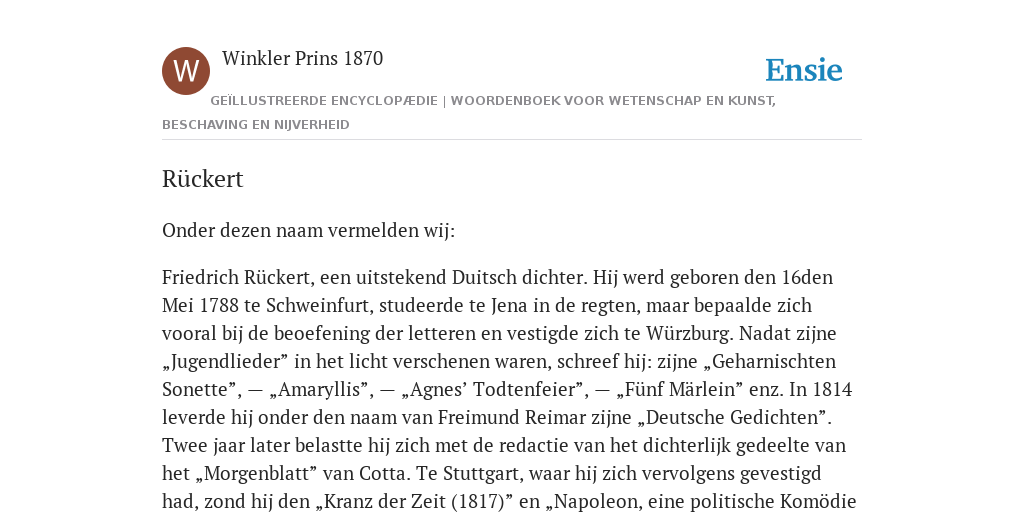 W

Winkler Prins 1870

Ensie

GEÏLLUSTREERDE ENCYCLOPÆDIE | WOORDENBOEK VOOR WETENSCHAP EN KUNST, BESCHAVING EN NIJVERHEID

Rückert

Onder dezen naam vermelden wij:

Friedrich Rückert, een uitstekend Duitsch dichter. Hij werd geboren den 16den Mei 1788 te Schweinfurt, studeerde te Jena in de regten, maar bepaalde zich vooral bij de beoefening der letteren en vestigde zich te Würzburg. Nadat zijne „Jugendlieder” in het licht verschenen waren, schreef hij: zijne „Geharnischten Sonette”, — „Amaryllis”, — „Agnes’ Todtenfeier”, — „Fünf Märlein” enz. In 1814 leverde hij onder den naam van Freimund Reimar zijne „Deutsche Gedichten”. Twee jaar later belastte hij zich met de redactie van het dichterlijk gedeelte van het „Morgenblatt” van Cotta. Te Stuttgart, waar hij zich vervolgens gevestigd had, zond hij den „Kranz der Zeit (1817)” en „Napoleon, eine politische Komödie